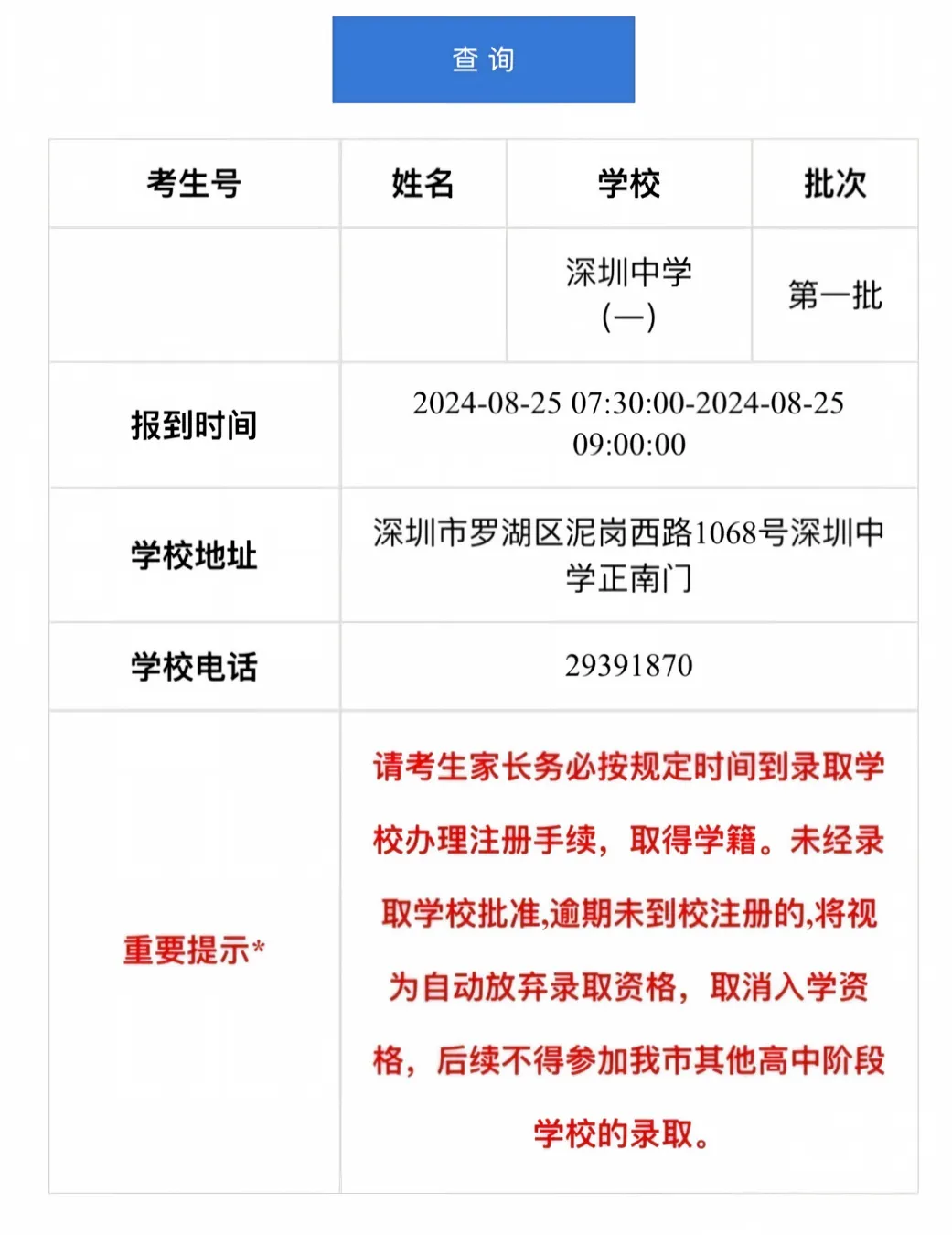 查 询

| 考生号 | 姓名 | 学校 | 批次 |
|---|---|---|---|
| | | 深圳中学(一) | 第一批 |
| 报到时间 | 2024-08-25 07:30:00-2024-08-25 09:00:00 | | |
| 学校地址 | 深圳市罗湖区泥岗西路1068号深圳中学正南门 | | |
| 学校电话 | 29391870 | | |
| 重要提示* | 请考生家长务必按规定时间到录取学校办理注册手续，取得学籍。未经录取学校批准,逾期未到校注册的,将视为自动放弃录取资格，取消入学资格，后续不得参加我市其他高中阶段学校的录取。 | | |